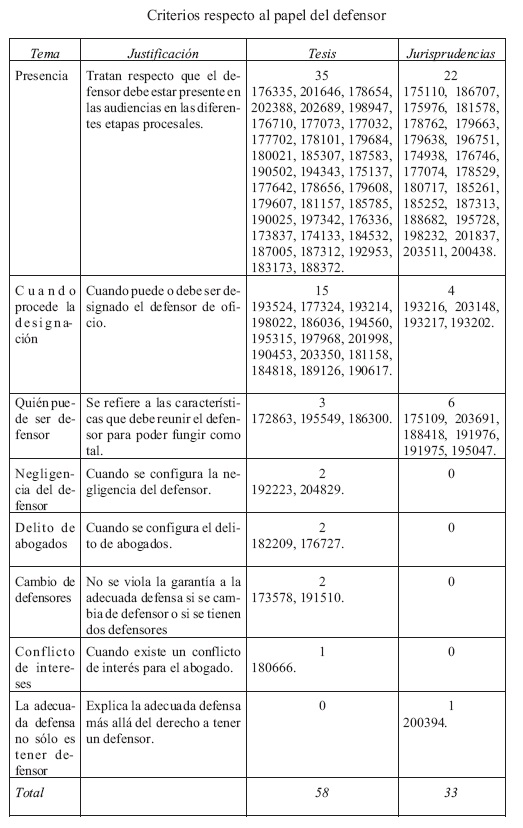 Criterios respecto al papel del defensor

| Tema | Justificación | Tesis | Jurisprudencias |
|---|---|---|---|
| Presencia | Tratan respecto que el defensor debe estar presente en las audiencias en las diferentes etapas procesales. | 35 176335, 201646, 178654, 202388, 202689, 198947, 176710, 177073, 177032, 177702, 178101, 179684, 180021, 185307, 187583, 190502, 194343, 175137, 177642, 178656, 179608, 179607, 181157, 185785, 190025, 197342, 176336, 173837, 174133, 184532, 187005, 187312, 192953, 183173, 188372. | 22 175110, 186707, 175976, 181578, 178762, 179663, 179638, 196751, 174938, 176746, 177074, 178529, 180717, 185261, 185252, 187313, 188682, 195728, 198232, 201837, 203511, 200438. |
| Cuando procede la designación | Cuando puede o debe ser designado el defensor de oficio. | 15 193524, 177324, 193214, 198022, 186036, 194560, 195315, 197968, 201998, 190453, 203350, 181158, 184818, 189126, 190617. | 4 193216, 203148, 193217, 193202. |
| Quién puede ser defensor | Se refiere a las características que debe reunir el defensor para poder fungir como tal. | 3 172863, 195549, 186300. | 6 175109, 203691, 188418, 191976, 191975, 195047. |
| Negligencia del defensor | Cuando se configura la negligencia del defensor. | 2 192223, 204829. | 0 |
| Delito de abogados | Cuando se configura el delito de abogados. | 2 182209, 176727. | 0 |
| Cambio de defensores | No se viola la garantía a la adecuada defensa si se cambia de defensor o si se tienen dos defensores | 2 173578, 191510. | 0 |
| Conflicto de intereses | Cuando existe un conflicto de interés para el abogado. | 1 180666. | 0 |
| La adecuada defensa no sólo es tener defensor | Explica la adecuada defensa más allá del derecho a tener un defensor. | 0 | 1 200394. |
| Total | | 58 | 33 |